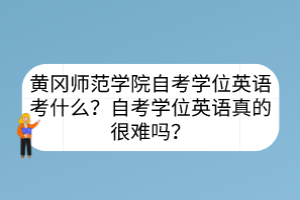 黄冈师范学院自考学位英语考什么？自考学位英语真的很难吗？